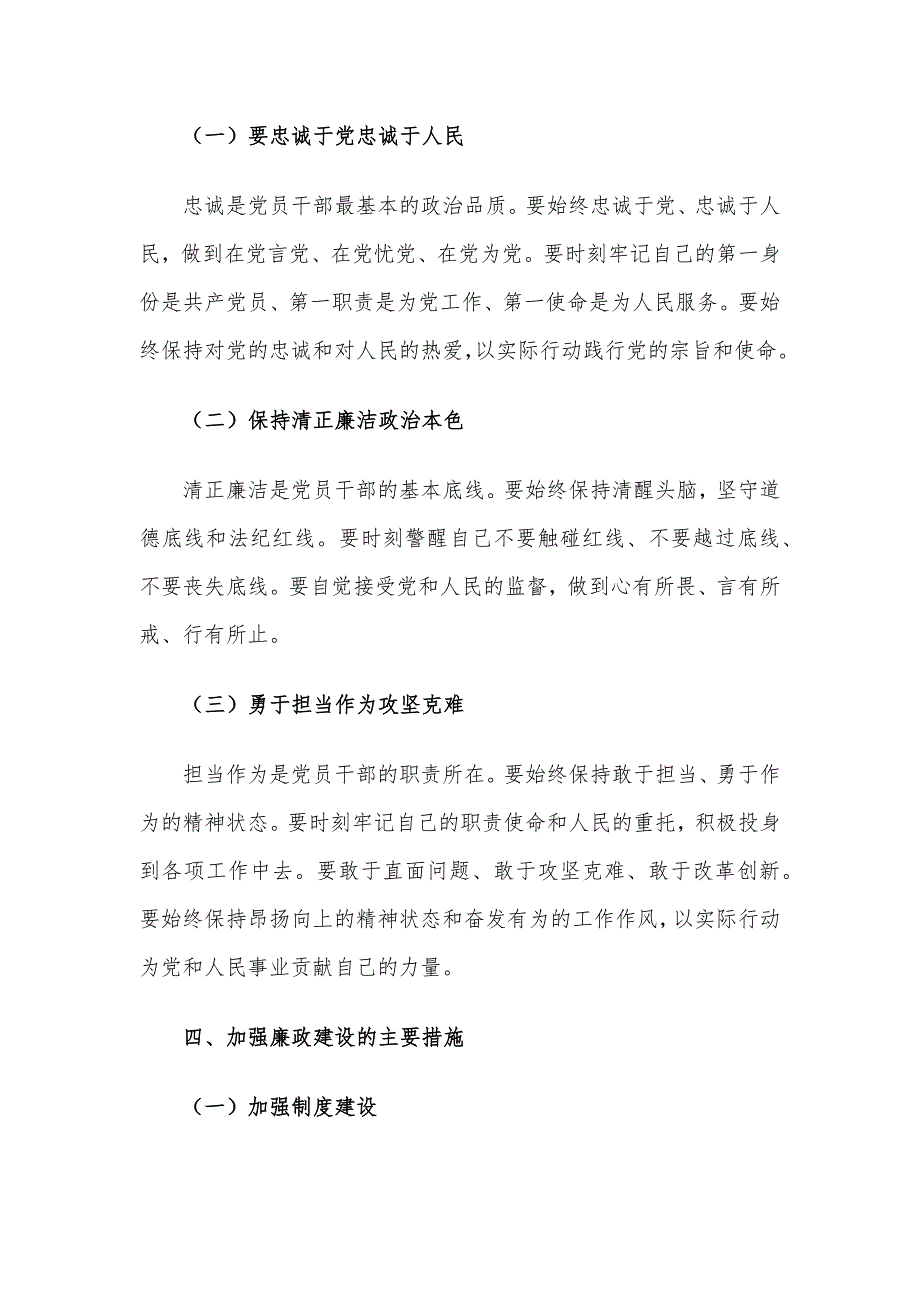 （一）要忠诚于党忠诚于人民

忠诚是党员干部最基本的政治品质。要始终忠诚于党、忠诚于人民，做到在党言党、在党忧党、在党为党。要时刻牢记自己的第一身份是共产党员、第一职责是为党工作、第一使命是为人民服务。要始终保持对党的忠诚和对人民的热爱,以实际行动践行党的宗旨和使命。

（二）保持清正廉洁政治本色

清正廉洁是党员干部的基本底线。要始终保持清醒头脑，坚守道德底线和法纪红线。要时刻警醒自己不要触碰红线、不要越过底线、不要丧失底线。要自觉接受党和人民的监督，做到心有所畏、言有所戒、行有所止。

（三）勇于担当作为攻坚克难

担当作为是党员干部的职责所在。要始终保持敢于担当、勇于作为的精神状态。要时刻牢记自己的职责使命和人民的重托，积极投身到各项工作中去。要敢于直面问题、敢于攻坚克难、敢于改革创新。要始终保持昂扬向上的精神状态和奋发有为的工作作风,以实际行动为党和人民事业贡献自己的力量。

四、加强廉政建设的主要措施

（一）加强制度建设